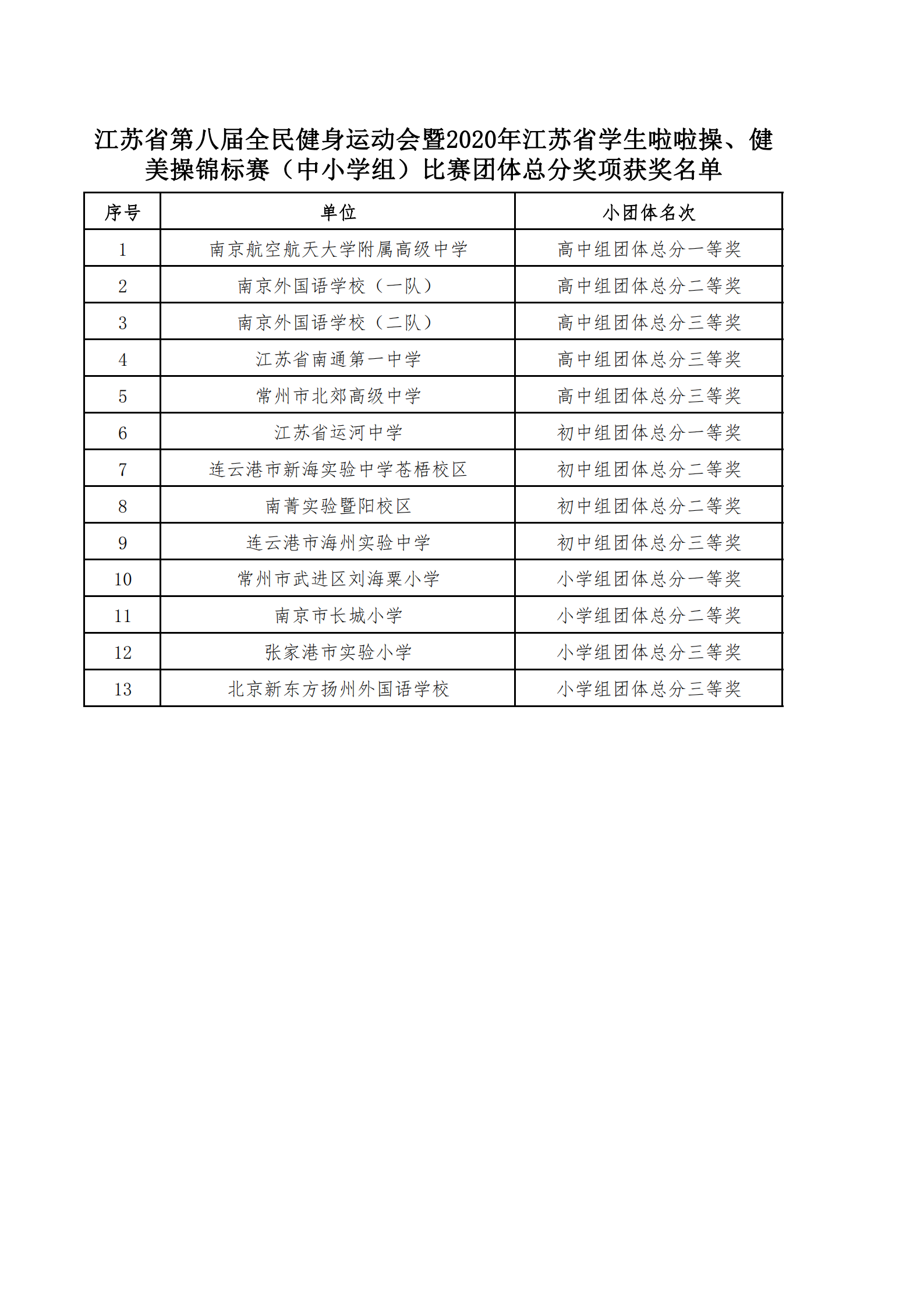 江苏省第八届全民健身运动会暨2020年江苏省学生啦啦操、健美操锦标赛（中小学组）比赛团体总分奖项获奖名单

| 序号 | 单位 | 小团体名次 |
|---|---|---|
| 1 | 南京航空航天大学附属高级中学 | 高中组团体总分一等奖 |
| 2 | 南京外国语学校（一队） | 高中组团体总分二等奖 |
| 3 | 南京外国语学校（二队） | 高中组团体总分三等奖 |
| 4 | 江苏省南通第一中学 | 高中组团体总分三等奖 |
| 5 | 常州市北郊高级中学 | 高中组团体总分三等奖 |
| 6 | 江苏省运河中学 | 初中组团体总分一等奖 |
| 7 | 连云港市新海实验中学苍梧校区 | 初中组团体总分二等奖 |
| 8 | 南菁实验暨阳校区 | 初中组团体总分二等奖 |
| 9 | 连云港市海州实验中学 | 初中组团体总分三等奖 |
| 10 | 常州市武进区刘海粟小学 | 小学组团体总分一等奖 |
| 11 | 南京市长城小学 | 小学组团体总分二等奖 |
| 12 | 张家港市实验小学 | 小学组团体总分三等奖 |
| 13 | 北京新东方扬州外国语学校 | 小学组团体总分三等奖 |